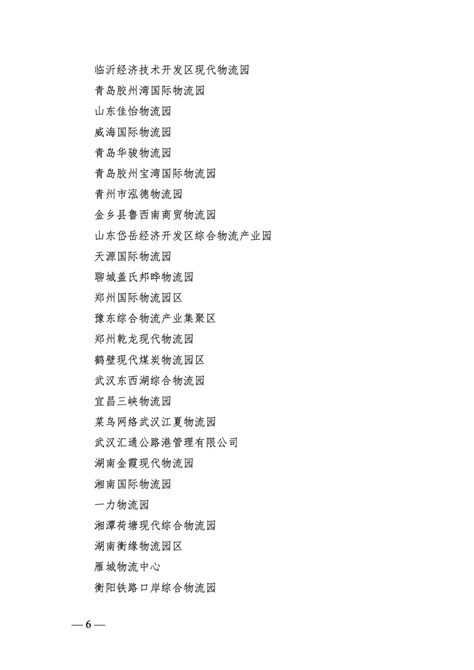 临沂经济技术开发区现代物流园
青岛胶州湾国际物流园
山东佳怡物流园
威海国际物流园
青岛华骏物流园
青岛胶州宝湾国际物流园
青州市泓德物流园
金乡县鲁西南商贸物流园
山东岱岳经济开发区综合物流产业园
天源国际物流园
聊城盖氏邦晔物流园
郑州国际物流园区
豫东综合物流产业集聚区
郑州乾龙现代物流园
鹤壁现代煤炭物流园区
武汉东西湖综合物流园
宜昌三峡物流园
菜鸟网络武汉江夏物流园
武汉汇通公路港管理有限公司
湖南金霞现代物流园
湘南国际物流园
一力物流园
湘潭荷塘现代综合物流园
湖南衡缘物流园区
雁城物流中心
衡阳铁路口岸综合物流园

— 6 —